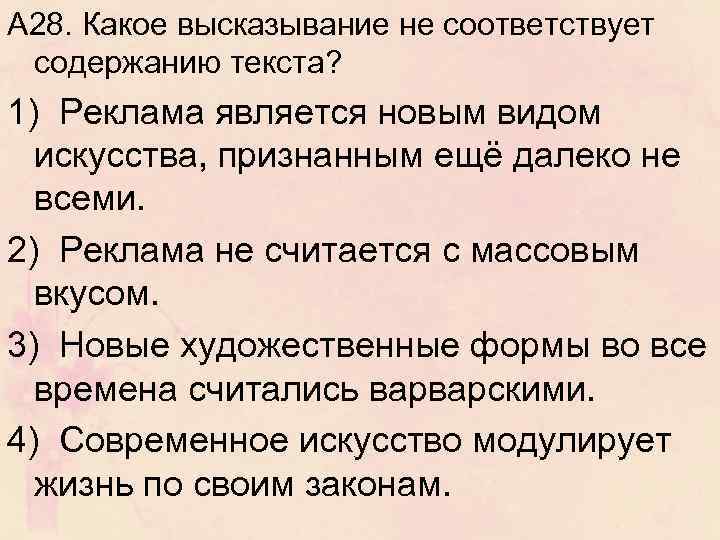 А28. Какое высказывание не соответствует содержанию текста?

1) Реклама является новым видом искусства, признанным ещё далеко не всеми.

2) Реклама не считается с массовым вкусом.

3) Новые художественные формы во все времена считались варварскими.

4) Современное искусство модулирует жизнь по своим законам.